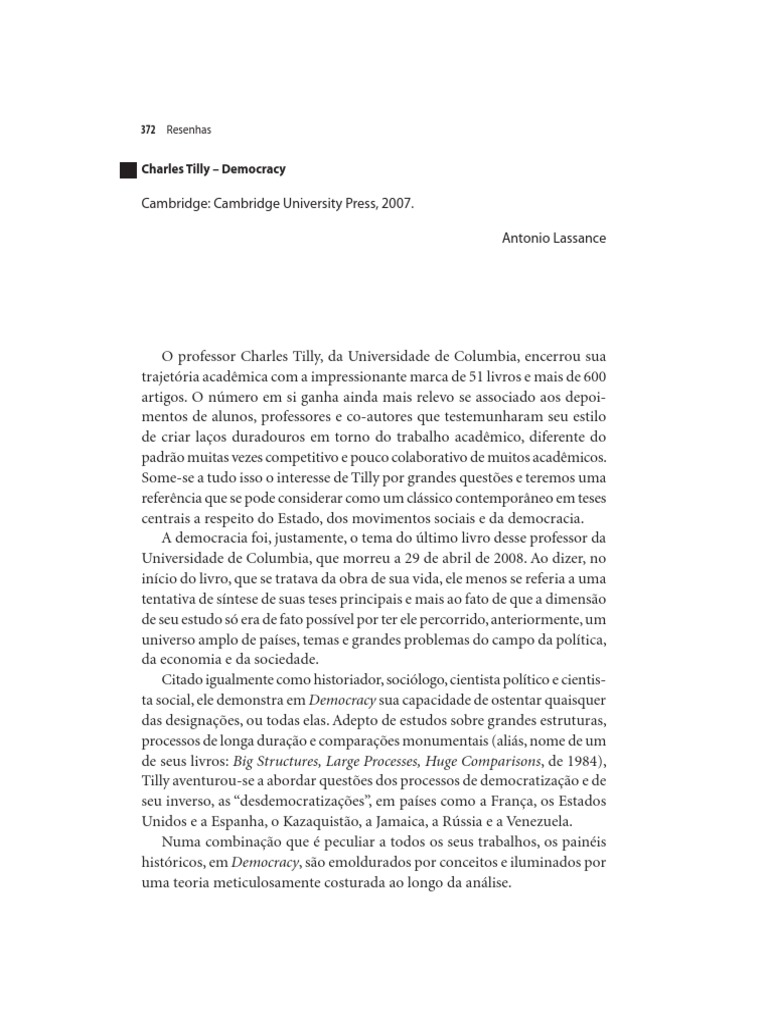 372 Resenhas

Charles Tilly – Democracy

Cambridge: Cambridge University Press, 2007.

Antonio Lassance

O professor Charles Tilly, da Universidade de Columbia, encerrou sua trajetória acadêmica com a impressionante marca de 51 livros e mais de 600 artigos. O número em si ganha ainda mais relevo se associado aos depoimentos de alunos, professores e co-autores que testemunharam seu estilo de criar laços duradouros em torno do trabalho acadêmico, diferente do padrão muitas vezes competitivo e pouco colaborativo de muitos acadêmicos. Some-se a tudo isso o interesse de Tilly por grandes questões e teremos uma referência que se pode considerar como um clássico contemporâneo em teses centrais a respeito do Estado, dos movimentos sociais e da democracia.

A democracia foi, justamente, o tema do último livro desse professor da Universidade de Columbia, que morreu a 29 de abril de 2008. Ao dizer, no início do livro, que se tratava da obra de sua vida, ele menos se referia a uma tentativa de síntese de suas teses principais e mais ao fato de que a dimensão de seu estudo só era de fato possível por ter ele percorrido, anteriormente, um universo amplo de países, temas e grandes problemas do campo da política, da economia e da sociedade.

Citado igualmente como historiador, sociólogo, cientista político e cientista social, ele demonstra em Democracy sua capacidade de ostentar quaisquer das designações, ou todas elas. Adepto de estudos sobre grandes estruturas, processos de longa duração e comparações monumentais (aliás, nome de um de seus livros: Big Structures, Large Processes, Huge Comparisons, de 1984), Tilly aventurou-se a abordar questões dos processos de democratização e de seu inverso, as “desdemocratizações”, em países como a França, os Estados Unidos e a Espanha, o Kazaquistão, a Jamaica, a Rússia e a Venezuela.

Numa combinação que é peculiar a todos os seus trabalhos, os painéis históricos, em Democracy, são emoldurados por conceitos e iluminados por uma teoria meticulosamente costurada ao longo da análise.